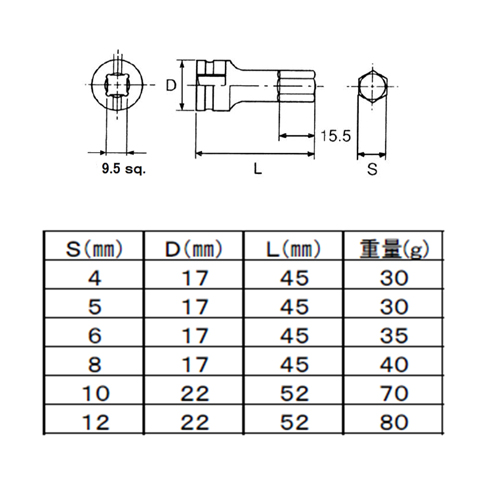 D

15.5

9.5 sq.

L

S

| S(mm) | D(mm) | L(mm) | 重量(g) |
|---|---|---|---|
| 4 | 17 | 45 | 30 |
| 5 | 17 | 45 | 30 |
| 6 | 17 | 45 | 35 |
| 8 | 17 | 45 | 40 |
| 10 | 22 | 52 | 70 |
| 12 | 22 | 52 | 80 |